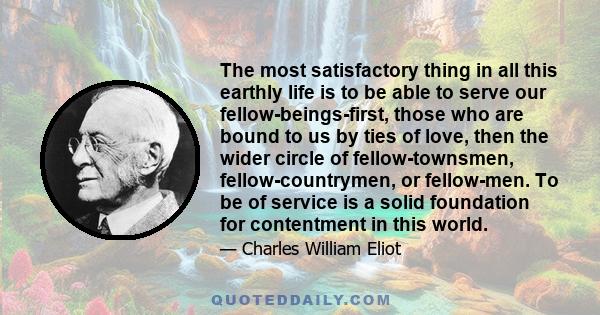 The most satisfactory thing in all this earthly life is to be able to serve our fellow-beings-first, those who are bound to us by ties of love, then the wider circle of fellow-townsmen, fellow-countrymen, or fellow-men. To be of service is a solid foundation for contentment in this world.

— Charles William Eliot

QUOTEDDAILY.COM